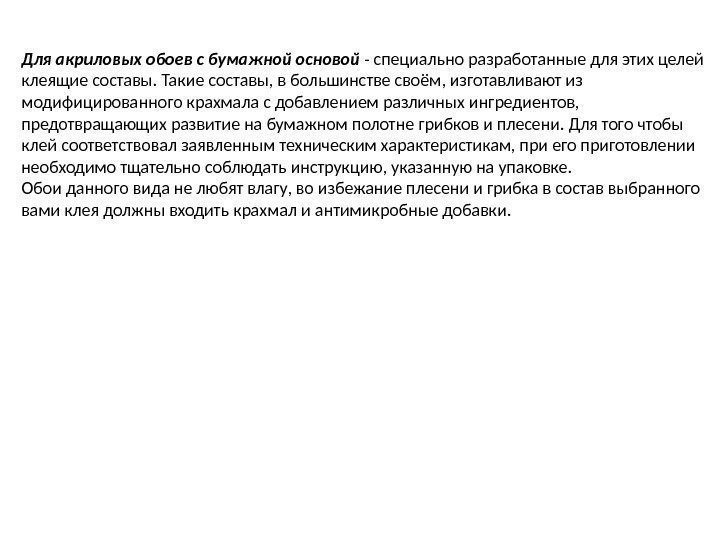 Для акриловых обоев с бумажной основой - специально разработанные для этих целей клеящие составы. Такие составы, в большинстве своём, изготавливают из модифицированного крахмала с добавлением различных ингредиентов, предотвращающих развитие на бумажном полотне грибков и плесени. Для того чтобы клей соответствовал заявленным техническим характеристикам, при его приготовлении необходимо тщательно соблюдать инструкцию, указанную на упаковке.
Обои данного вида не любят влагу, во избежание плесени и грибка в состав выбранного вами клея должны входить крахмал и антимикробные добавки.